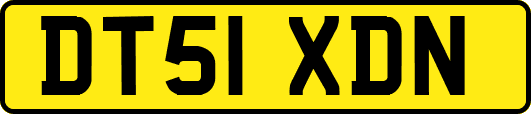 DT51 XDN